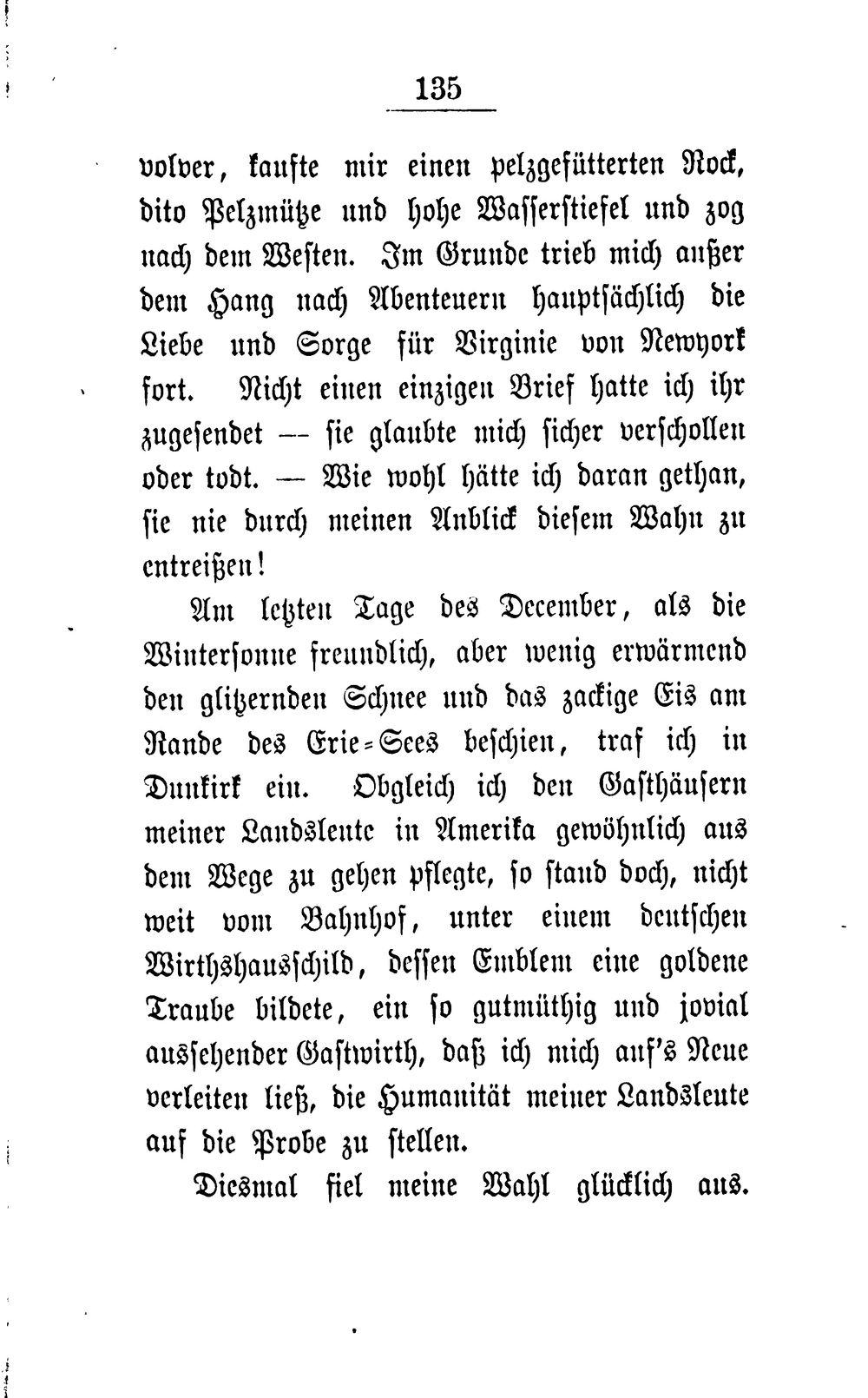 135

volver, kaufte mir einen pelzgefütterten Rock, dito Pelzmütze und hohe Wasserstiefel und zog nach dem Westen. Im Grunde trieb mich außer dem Hang nach Abenteuern hauptsächlich die Liebe und Sorge für Virginie von Newyork fort. Nicht einen einzigen Brief hatte ich ihr zugesendet — sie glaubte mich sicher verschollen oder todt. — Wie wohl hätte ich daran gethan, sie nie durch meinen Anblick diesem Wahn zu entreißen!

Am letzten Tage des December, als die Wintersonne freundlich, aber wenig erwärmend den glitzernden Schnee und das zackige Eis am Rande des Erie-Sees beschien, traf ich in Dunkirk ein. Obgleich ich den Gasthäusern meiner Landsleute in Amerika gewöhnlich aus dem Wege zu gehen pflegte, so stand doch, nicht weit vom Bahnhof, unter einem deutschen Wirthshausschild, dessen Emblem eine goldene Traube bildete, ein so gutmüthig und jovial aussehender Gastwirth, daß ich mich auf's Neue verleiten ließ, die Humanität meiner Landsleute auf die Probe zu stellen.

Diesmal fiel meine Wahl glücklich aus.